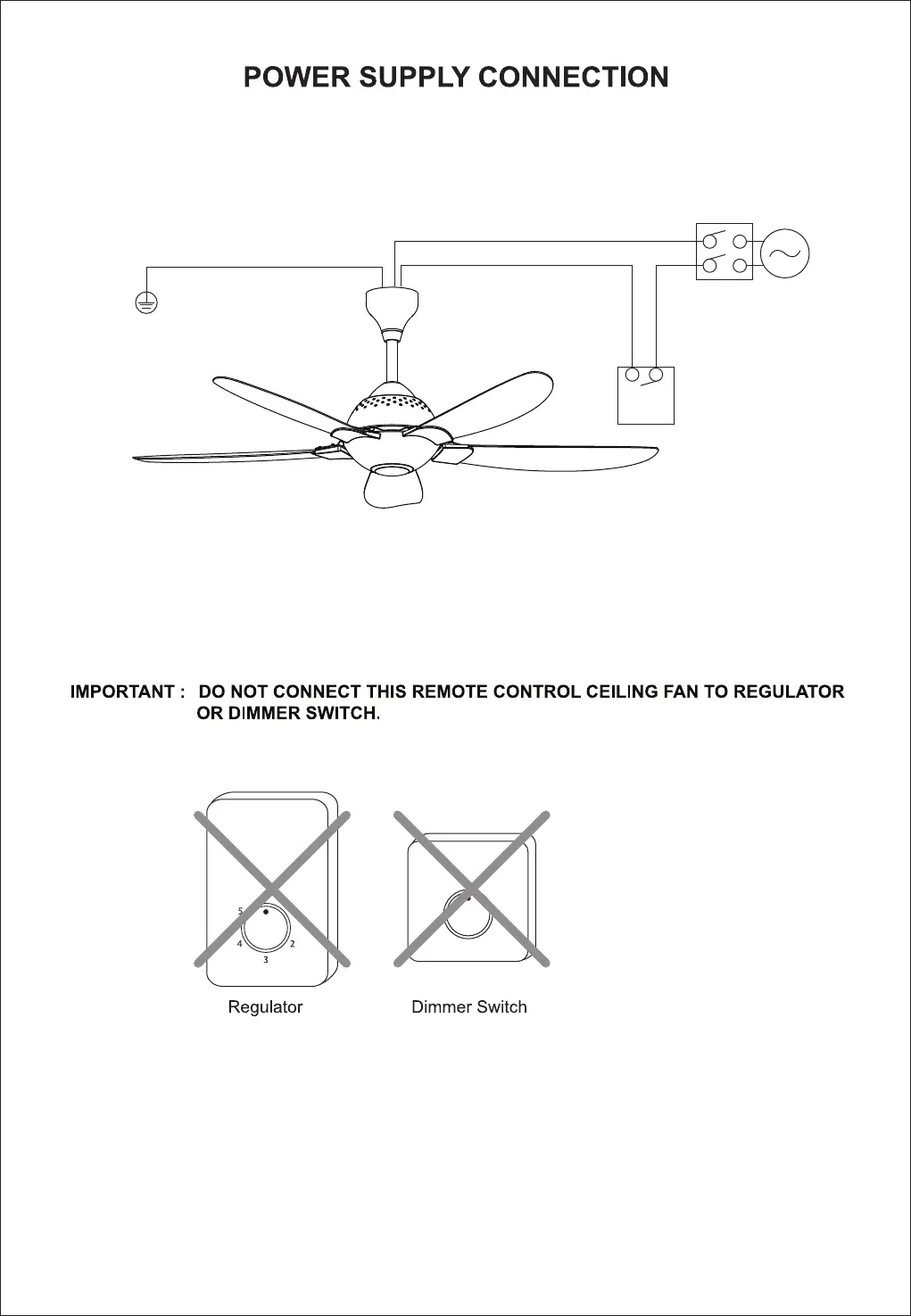 POWER SUPPLY CONNECTION

IMPORTANT : DO NOT CONNECT THIS REMOTE CONTROL CEILING FAN TO REGULATOR OR DIMMER SWITCH.

5
4
3
2

Regulator

Dimmer Switch